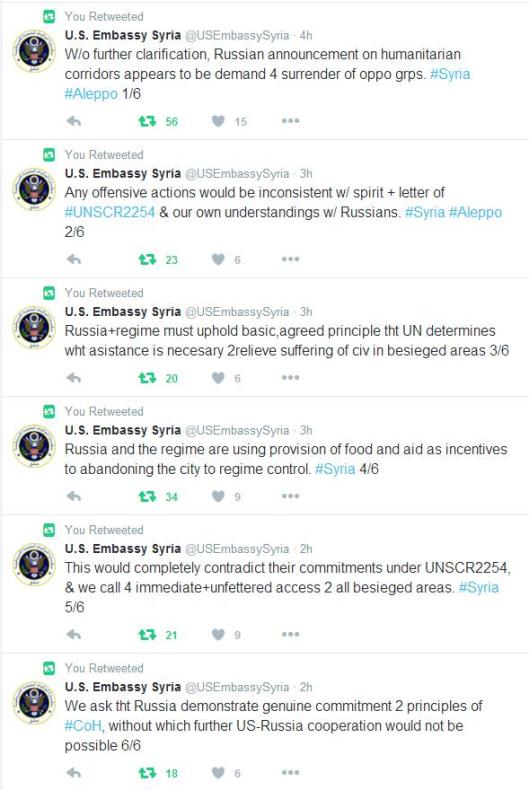 You Retweeted
U.S. Embassy Syria @USEmbassySyria · 4h
W/o further clarification, Russian announcement on humanitarian corridors appears to be demand 4 surrender of oppo grps. #Syria #Aleppo 1/6

56 15

You Retweeted
U.S. Embassy Syria @USEmbassySyria · 3h
Any offensive actions would be inconsistent w/ spirit + letter of #UNSCR2254 & our own understandings w/ Russians. #Syria #Aleppo 2/6

23 6

You Retweeted
U.S. Embassy Syria @USEmbassySyria · 3h
Russia+regime must uphold basic,agreed principle tht UN determines wht asistance is necesary 2relieve suffering of civ in besieged areas 3/6

20 6

You Retweeted
U.S. Embassy Syria @USEmbassySyria · 3h
Russia and the regime are using provision of food and aid as incentives to abandoning the city to regime control. #Syria 4/6

34 9

You Retweeted
U.S. Embassy Syria @USEmbassySyria · 2h
This would completely contradict their commitments under UNSCR2254, & we call 4 immediate+unfettered access 2 all besieged areas. #Syria 5/6

21 9

You Retweeted
U.S. Embassy Syria @USEmbassySyria · 2h
We ask tht Russia demonstrate genuine commitment 2 principles of #CoH, without which further US-Russia cooperation would not be possible 6/6

18 6